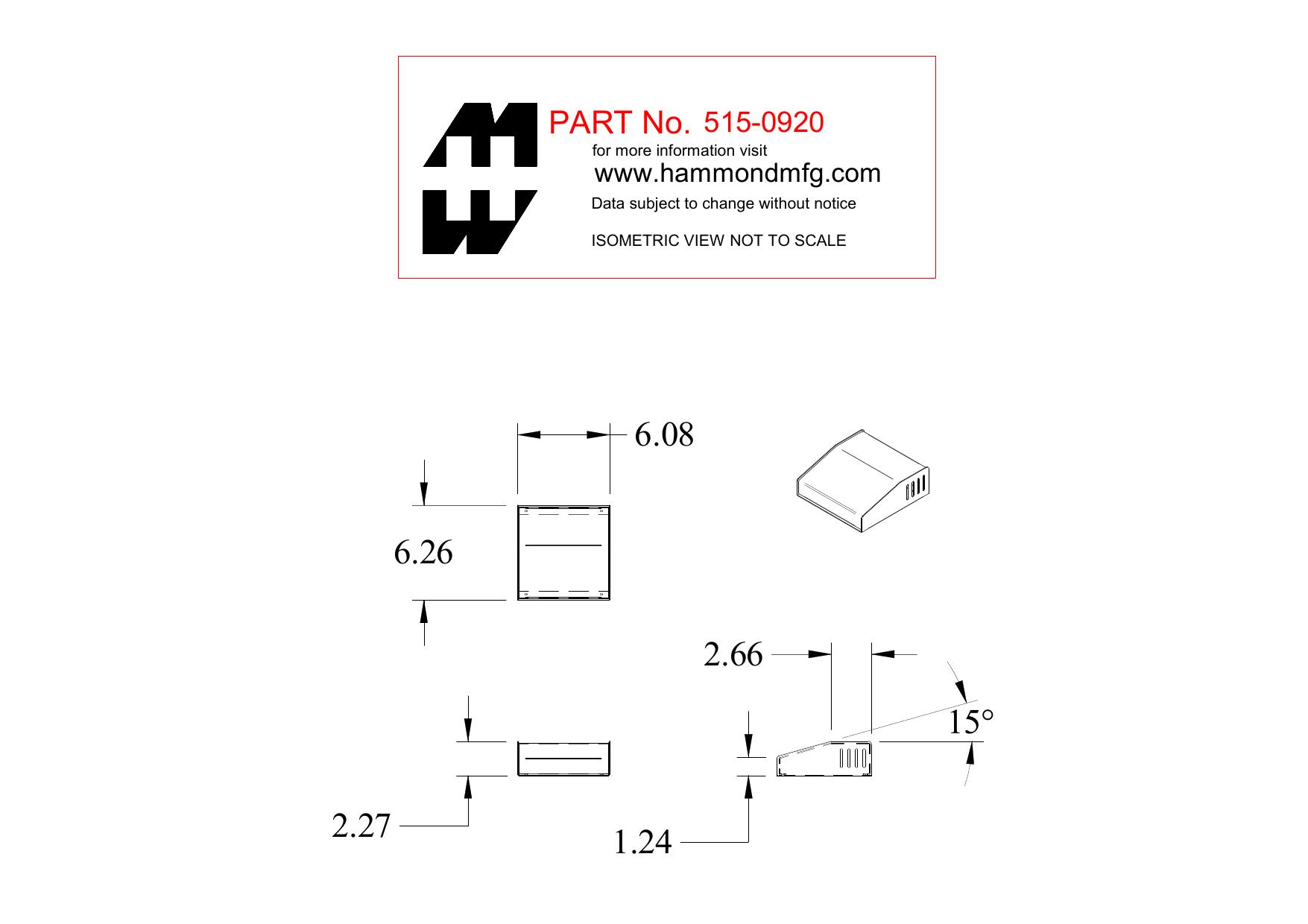 PART No. 515-0920
for more information visit
www.hammondmfg.com
Data subject to change without notice

ISOMETRIC VIEW NOT TO SCALE

6.08

6.26

2.66

15°

2.27

1.24